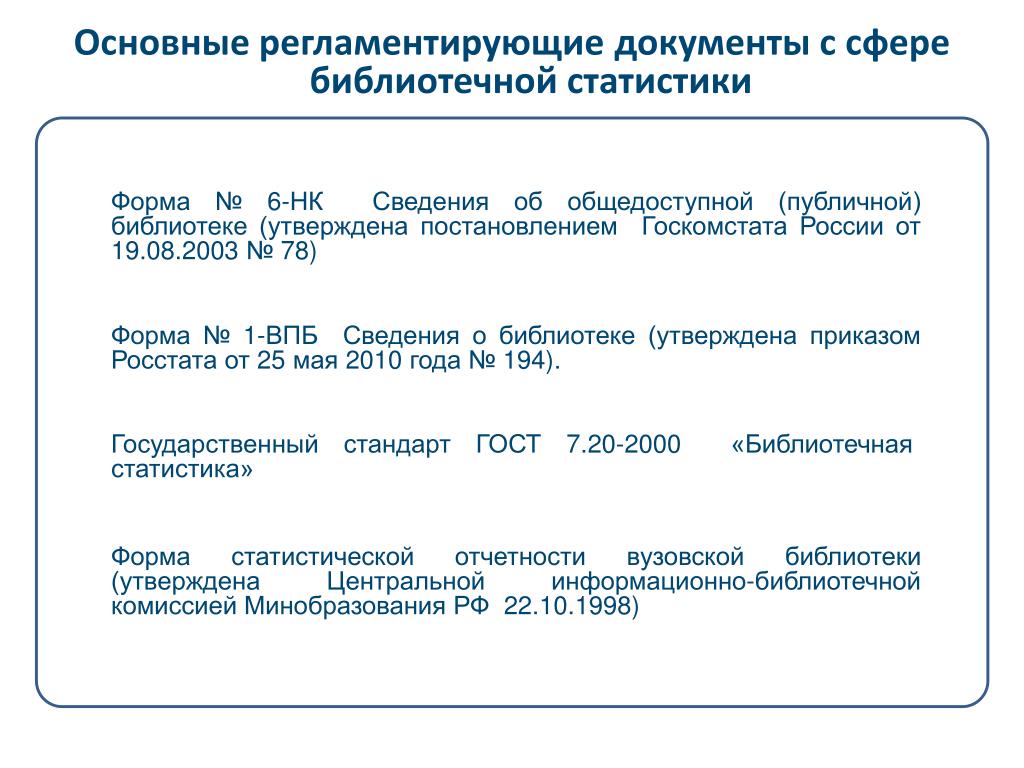 Основные регламентирующие документы с сфере библиотечной статистики

Форма № 6-НК Сведения об общедоступной (публичной) библиотеке (утверждена постановлением Госкомстата России от 19.08.2003 № 78)

Форма № 1-ВПБ Сведения о библиотеке (утверждена приказом Росстата от 25 мая 2010 года № 194).

Государственный стандарт ГОСТ 7.20-2000 «Библиотечная статистика»

Форма статистической отчетности вузовской библиотеки (утверждена Центральной информационно-библиотечной комиссией Минобразования РФ 22.10.1998)